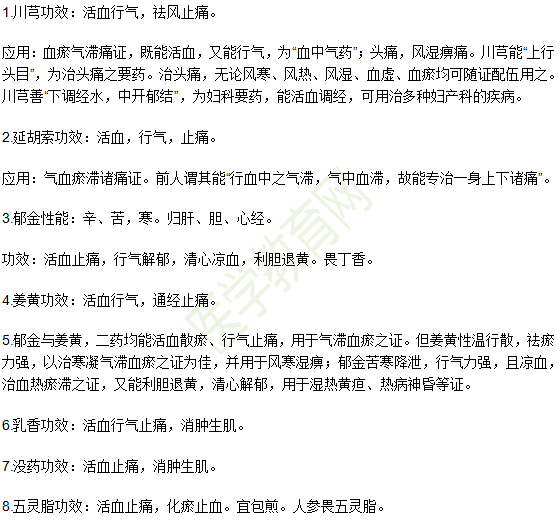 1.川芎功效：活血行气，祛风止痛。

应用：血瘀气滞痛证，既能活血，又能行气，为“血中气药”；头痛，风湿痹痛。川芎能“上行头目”，为治头痛之要药。治头痛，无论风寒、风热、风湿、血虚、血瘀均可随证配伍用之。川芎善“下调经水，中开郁结”，为妇科要药，能活血调经，可用治多种妇产科的疾病。

2.延胡索功效：活血，行气，止痛。

应用：气血瘀滞诸痛证。前人谓其能“行血中之气滞，气中血滞，故能专治一身上下诸痛”。

3.郁金性能：辛、苦，寒。归肝、胆、心经。

功效：活血止痛，行气解郁，清心凉血，利胆退黄。畏丁香。

4.姜黄功效：活血行气，通经止痛。

5.郁金与姜黄，二药均能活血散瘀、行气止痛，用于气滞血瘀之证。但姜黄性温行散，祛瘀力强，以治寒凝气滞血瘀之证为佳，并用于风寒湿痹；郁金苦寒降泄，行气力强，且凉血，治血热瘀滞之证，又能利胆退黄，清心解郁，用于湿热黄疸、热病神昏等证。

6.乳香功效：活血行气止痛，消肿生肌。

7.没药功效：活血止痛，消肿生肌。

8.五灵脂功效：活血止痛，化瘀止血。宜包煎。人参畏五灵脂。

医学教育网